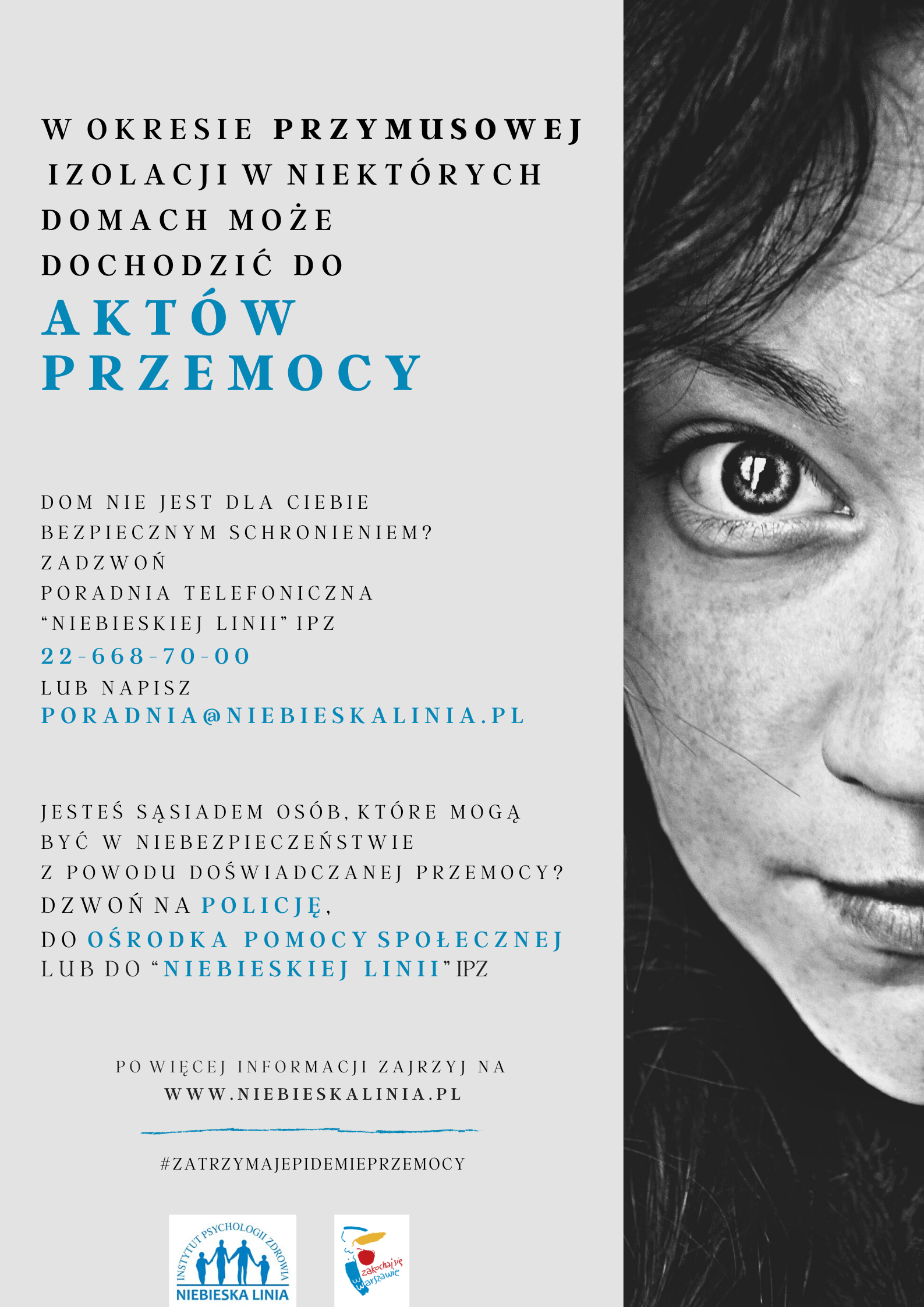 W OKRESIE PRZYMUSOWEJ IZOLACJI W NIEKTÓRYCH DOMACH MOŻE DOCHODZIĆ DO

AKTÓW PRZEMOCY

DOM NIE JEST DLA CIEBIE BEZPIECZNYM SCHRONIENIEM?
ZADZWOŃ
PORADNIA TELEFONICZNA
"NIEBIESKIEJ LINII" IPZ
22-668-70-00
LUB NAPISZ
PORADNIA@NIEBIESKALINIA.PL

JESTEŚ SĄSIADEM OSÓB, KTÓRE MOGĄ BYĆ W NIEBEZPIECZEŃSTWIE Z POWODU DOŚWIADCZANEJ PRZEMOCY?
DZWOŃ NA POLICJĘ,
DO OŚRODKA POMOCY SPOŁECZNEJ
LUB DO "NIEBIESKIEJ LINII" IPZ

PO WIĘCEJ INFORMACJI ZAJRZYJ NA
WWW.NIEBIESKALINIA.PL

#ZATRZYMAJEPIDEMIEPRZEMOCY

INSTYTUT PSYCHOLOGII ZDROWIA
NIEBIESKA LINIA

zakochaj się w Warszawie